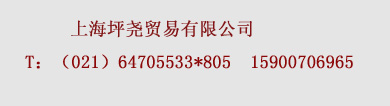 上海坪尧贸易有限公司

T：（021）64705533*805　15900706965